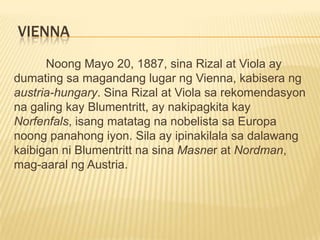 VIENNA

Noong Mayo 20, 1887, sina Rizal at Viola ay dumating sa magandang lugar ng Vienna, kabisera ng austria-hungary. Sina Rizal at Viola sa rekomendasyon na galing kay Blumentritt, ay nakipagkita kay Norfenfals, isang matatag na nobelista sa Europa noong panahong iyon. Sila ay ipinakilala sa dalawang kaibigan ni Blumentritt na sina Masner at Nordman, mag-aaral ng Austria.